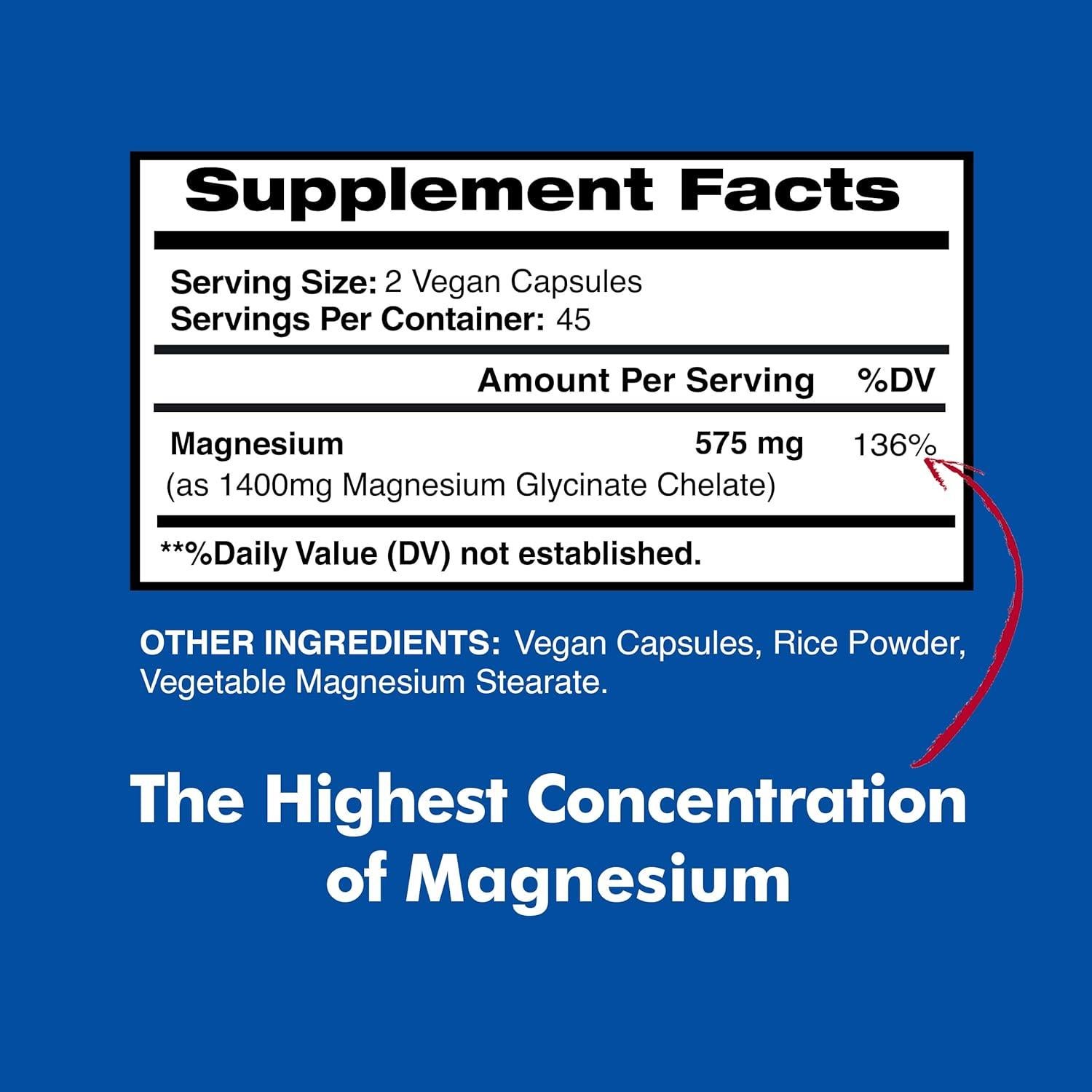 Supplement Facts

Serving Size: 2 Vegan Capsules
Servings Per Container: 45

| | Amount Per Serving | %DV |
|---|---|---|
| Magnesium (as 1400mg Magnesium Glycinate Chelate) | 575 mg | 136% |

**%Daily Value (DV) not established.

OTHER INGREDIENTS: Vegan Capsules, Rice Powder, Vegetable Magnesium Stearate.

The Highest Concentration of Magnesium